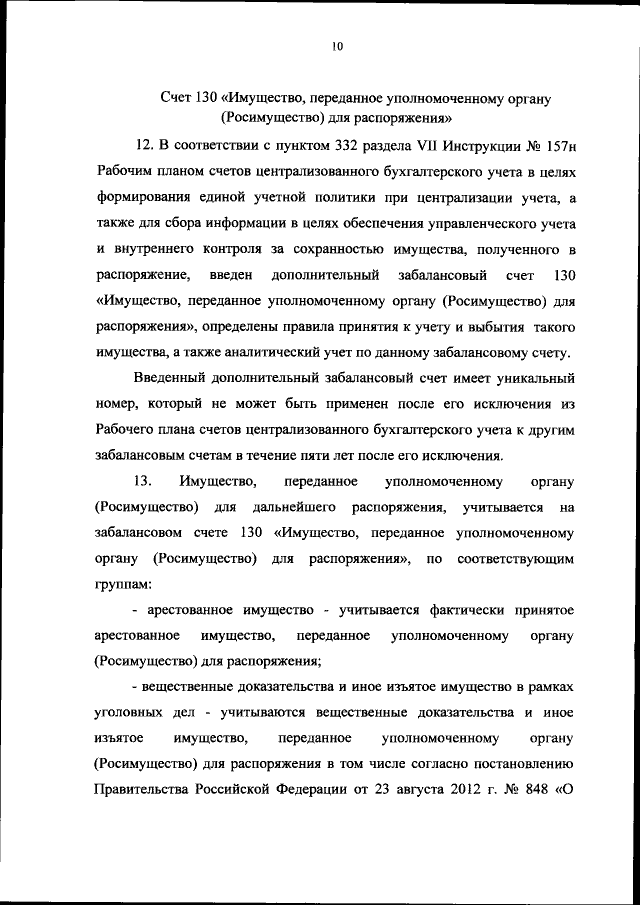 10

Счет 130 «Имущество, переданное уполномоченному органу (Росимущество) для распоряжения»

12. В соответствии с пунктом 332 раздела VII Инструкции № 157н Рабочим планом счетов централизованного бухгалтерского учета в целях формирования единой учетной политики при централизации учета, а также для сбора информации в целях обеспечения управленческого учета и внутреннего контроля за сохранностью имущества, полученного в распоряжение, введен дополнительный забалансовый счет 130 «Имущество, переданное уполномоченному органу (Росимущество) для распоряжения», определены правила принятия к учету и выбытия такого имущества, а также аналитический учет по данному забалансовому счету.

Введенный дополнительный забалансовый счет имеет уникальный номер, который не может быть применен после его исключения из Рабочего плана счетов централизованного бухгалтерского учета к другим забалансовым счетам в течение пяти лет после его исключения.

13. Имущество, переданное уполномоченному органу (Росимущество) для дальнейшего распоряжения, учитывается на забалансовом счете 130 «Имущество, переданное уполномоченному органу (Росимущество) для распоряжения», по соответствующим группам:

- арестованное имущество - учитывается фактически принятое арестованное имущество, переданное уполномоченному органу (Росимущество) для распоряжения;

- вещественные доказательства и иное изъятое имущество в рамках уголовных дел - учитываются вещественные доказательства и иное изъятое имущество, переданное уполномоченному органу (Росимущество) для распоряжения в том числе согласно постановлению Правительства Российской Федерации от 23 августа 2012 г. № 848 «О